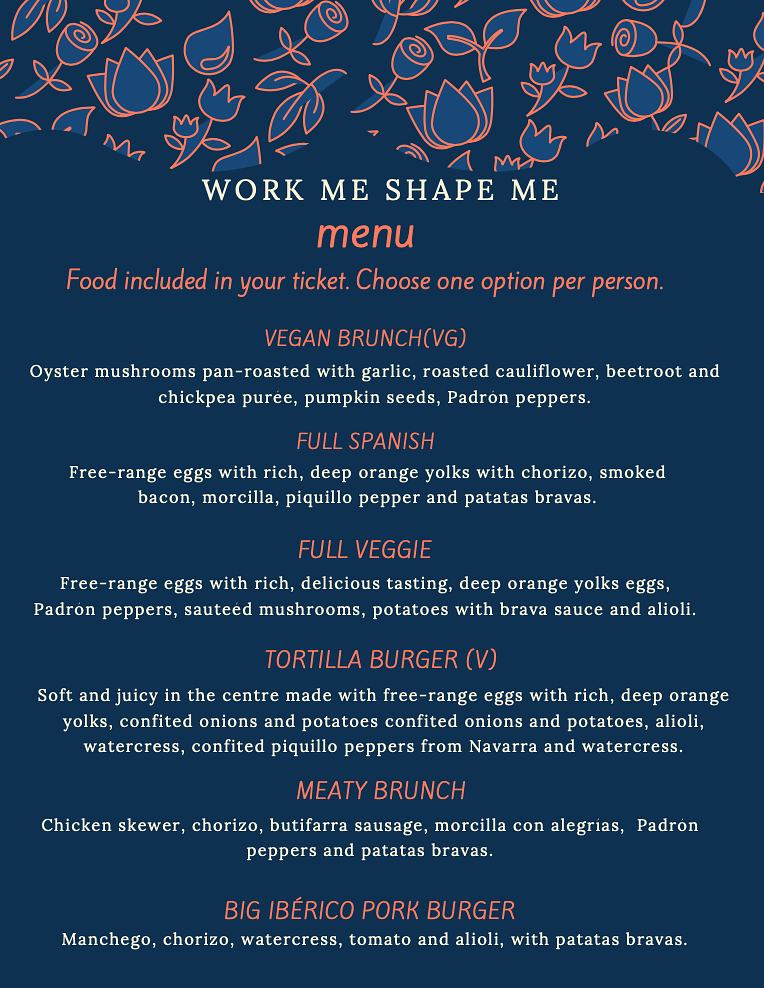 WORK ME SHAPE ME
menu
Food included in your ticket. Choose one option per person.

VEGAN BRUNCH(VG)
Oyster mushrooms pan-roasted with garlic, roasted cauliflower, beetroot and chickpea purée, pumpkin seeds, Padrón peppers.

FULL SPANISH
Free-range eggs with rich, deep orange yolks with chorizo, smoked bacon, morcilla, piquillo pepper and patatas bravas.

FULL VEGGIE
Free-range eggs with rich, delicious tasting, deep orange yolks eggs, Padrón peppers, sauteéd mushrooms, potatoes with brava sauce and alioli.

TORTILLA BURGER (V)
Soft and juicy in the centre made with free-range eggs with rich, deep orange yolks, confited onions and potatoes confited onions and potatoes, alioli, watercress, confited piquillo peppers from Navarra and watercress.

MEATY BRUNCH
Chicken skewer, chorizo, butifarra sausage, morcilla con alegrías, Padrón peppers and patatas bravas.

BIG IBÉRICO PORK BURGER
Manchego, chorizo, watercress, tomato and alioli, with patatas bravas.